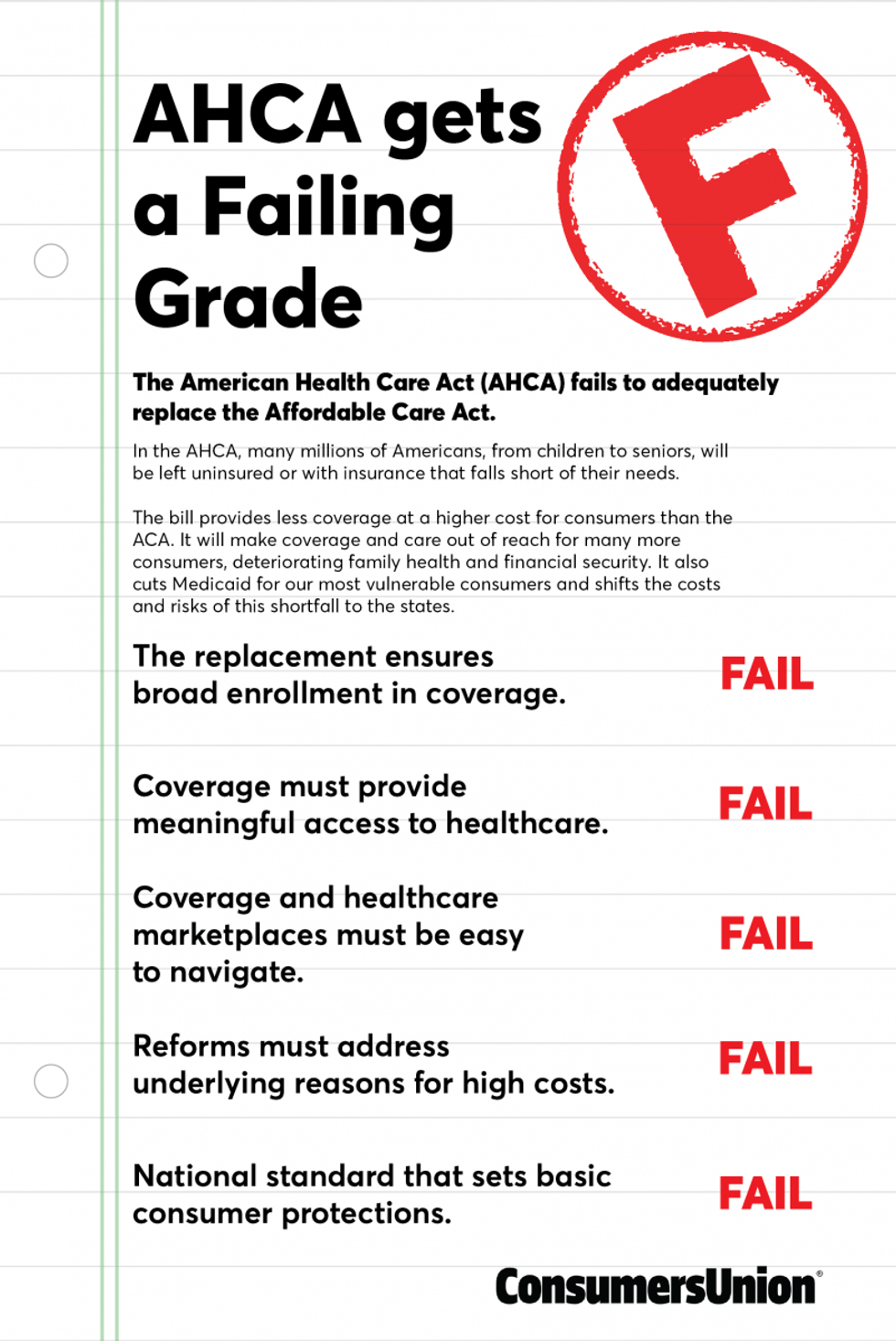 AHCA gets a Failing Grade

F

The American Health Care Act (AHCA) fails to adequately replace the Affordable Care Act.

In the AHCA, many millions of Americans, from children to seniors, will be left uninsured or with insurance that falls short of their needs.

The bill provides less coverage at a higher cost for consumers than the ACA. It will make coverage and care out of reach for many more consumers, deteriorating family health and financial security. It also cuts Medicaid for our most vulnerable consumers and shifts the costs and risks of this shortfall to the states.

The replacement ensures broad enrollment in coverage. FAIL

Coverage must provide meaningful access to healthcare. FAIL

Coverage and healthcare marketplaces must be easy to navigate. FAIL

Reforms must address underlying reasons for high costs. FAIL

National standard that sets basic consumer protections. FAIL

ConsumersUnion®